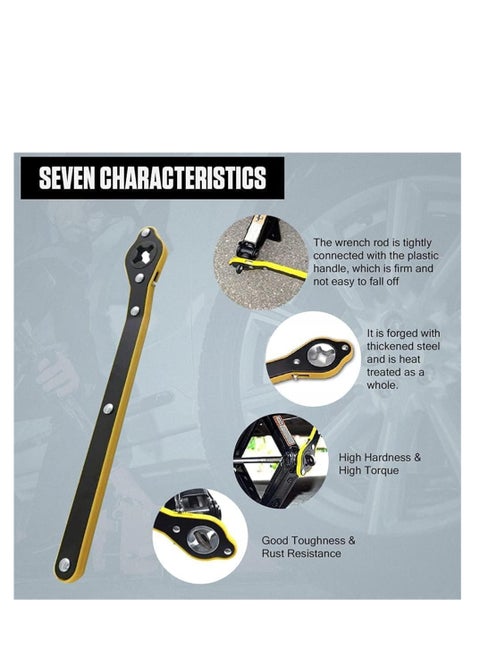 SEVEN CHARACTERISTICS

The wrench rod is tightly connected with the plastic handle, which is firm and not easy to fall off

It is forged with thickened steel and is heat treated as a whole.

High Hardness & High Torque

Good Toughness & Rust Resistance